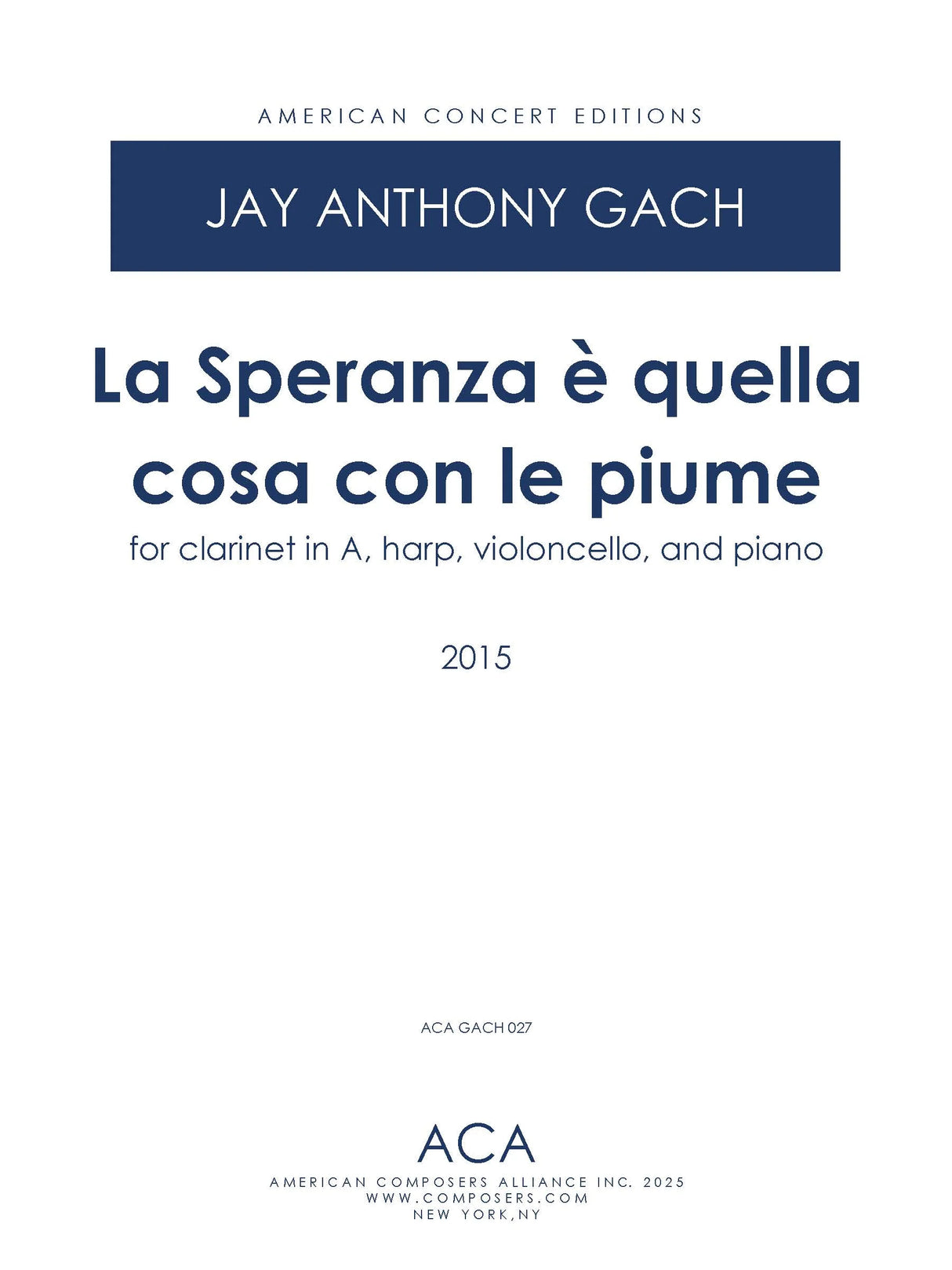 AMERICAN CONCERT EDITIONS

JAY ANTHONY GACH

La Speranza è quella cosa con le piume

for clarinet in A, harp, violoncello, and piano

2015

ACA GACH 027

ACA

AMERICAN COMPOSERS ALLIANCE INC. 2025
WWW.COMPOSERS.COM
NEW YORK,NY